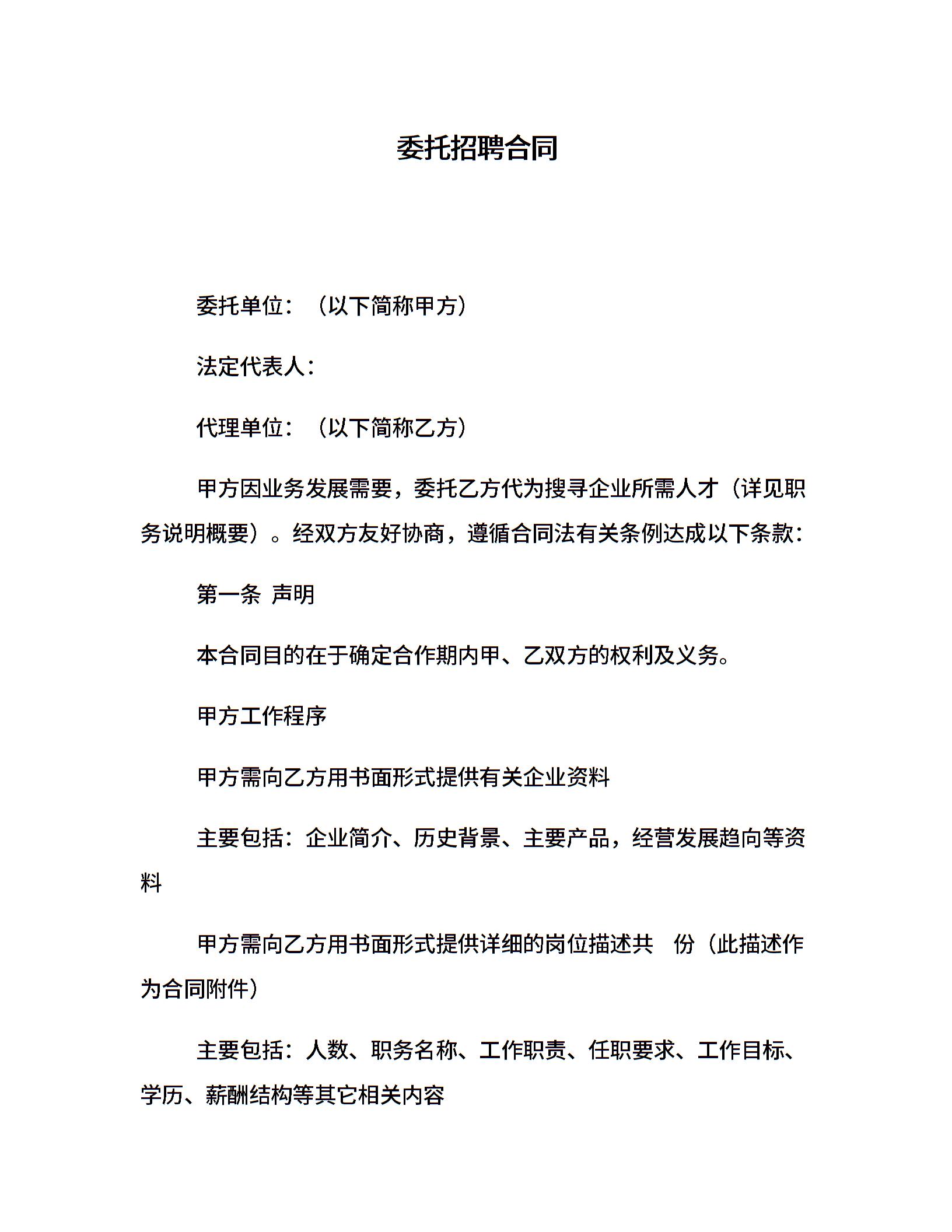 委托招聘合同

委托单位：（以下简称甲方）

法定代表人：

代理单位：（以下简称乙方）

甲方因业务发展需要，委托乙方代为搜寻企业所需人才（详见职务说明概要）。经双方友好协商，遵循合同法有关条例达成以下条款：

第一条 声明

本合同目的在于确定合作期内甲、乙双方的权利及义务。

甲方工作程序

甲方需向乙方用书面形式提供有关企业资料

主要包括：企业简介、历史背景、主要产品，经营发展趋向等资料

甲方需向乙方用书面形式提供详细的岗位描述共 份（此描述作为合同附件）

主要包括：人数、职务名称、工作职责、任职要求、工作目标、学历、薪酬结构等其它相关内容